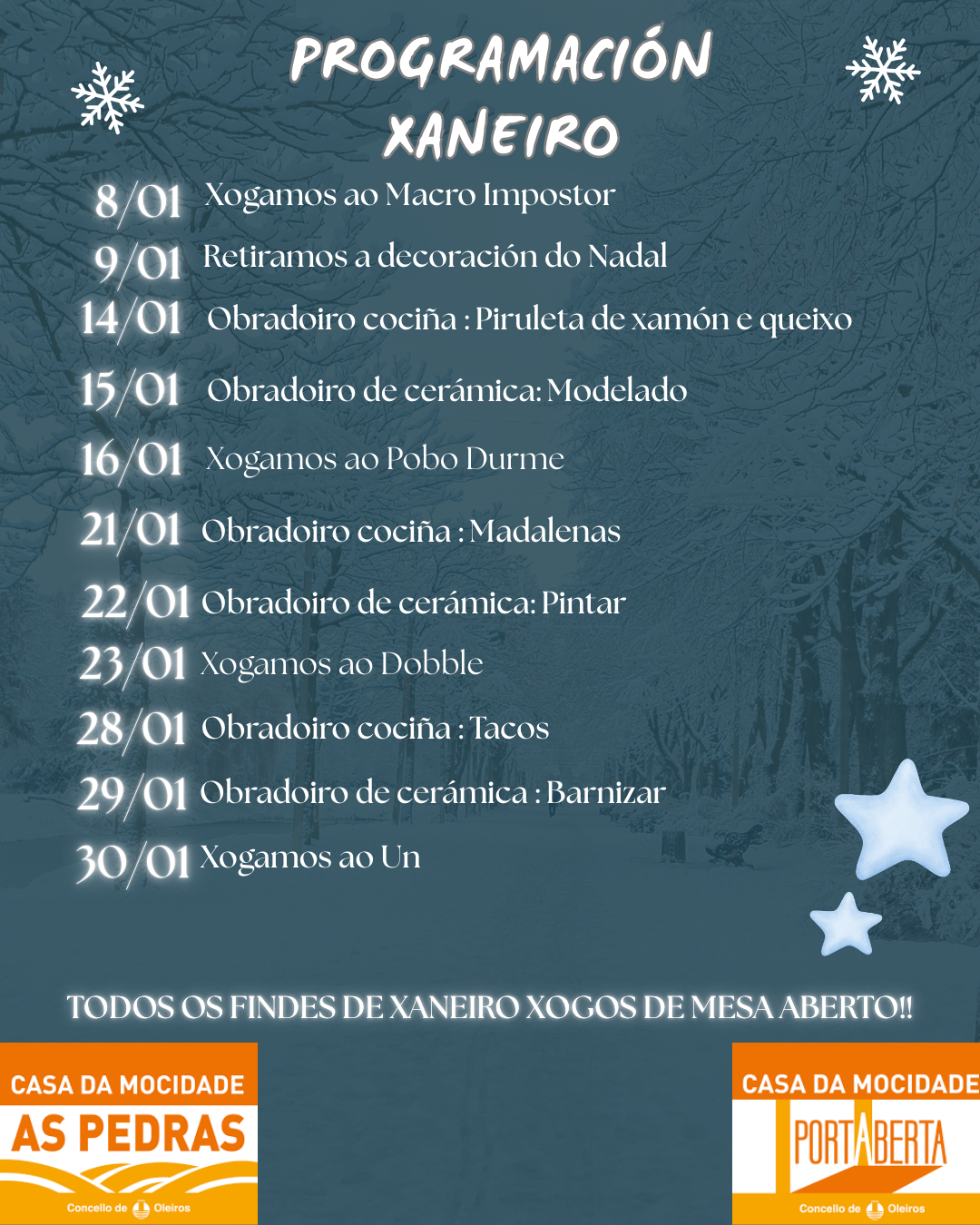 PROGRAMACIÓN XANEIRO

8/01 Xogamos ao Macro Impostor
9/01 Retiramos a decoración do Nadal
14/01 Obradoiro cociña : Piruleta de xamón e queixo
15/01 Obradoiro de cerámica: Modelado
16/01 Xogamos ao Pobo Durme
21/01 Obradoiro cociña : Madalenas
22/01 Obradoiro de cerámica: Pintar
23/01 Xogamos ao Dobble
28/01 Obradoiro cociña : Tacos
29/01 Obradoiro de cerámica : Barnizar
30/01 Xogamos ao Un

TODOS OS FINDES DE XANEIRO XOGOS DE MESA ABERTO!!

CASA DA MOCIDADE
AS PEDRAS
Concello de Oleiros

CASA DA MOCIDADE
PORTABERTA
Concello de Oleiros